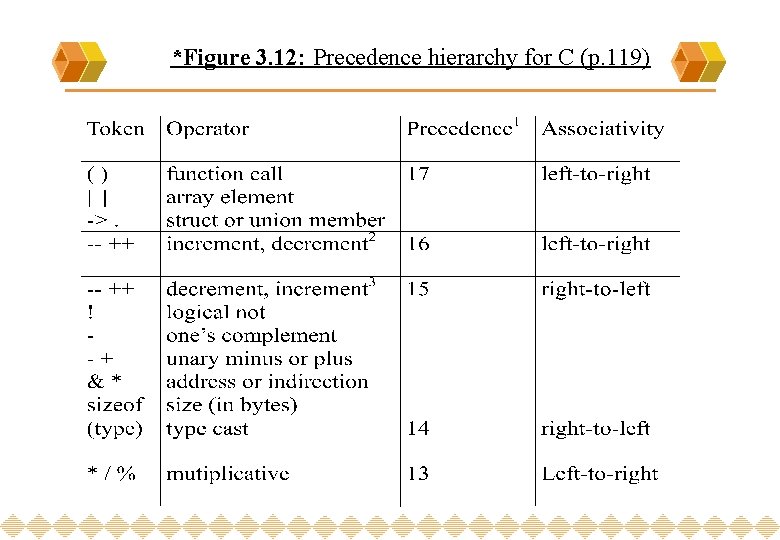 *Figure 3.12: Precedence hierarchy for C (p.119)

| Token | Operator | Precedence$^{1}$ | Associativity |
|---|---|---|---|
| ( ) | function call | 17 | left-to-right |
| [ ] | array element | | |
| -> . | struct or union member | | |
| -- ++ | increment, decrement$^{2}$ | 16 | left-to-right |
| -- ++ | decrement, increment$^{3}$ | 15 | right-to-left |
| ! | logical not | | |
| - | one's complement | | |
| - + | unary minus or plus | | |
| & * | address or indirection | | |
| sizeof | size (in bytes) | | |
| (type) | type cast | 14 | right-to-left |
| * / % | mutiplicative | 13 | Left-to-right |